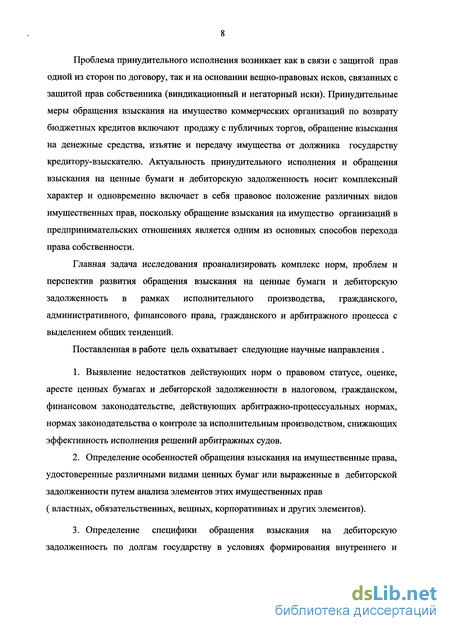 8

Проблема принудительного исполнения возникает как в связи с защитой прав одной из сторон по договору, так и на основании вещно-правовых исков, связанных с защитой прав собственника (виндикационный и негаторный иски). Принудительные меры обращения взыскания на имущество коммерческих организаций по возврату бюджетных кредитов включают продажу с публичных торгов, обращение взыскания на денежные средства, изъятие и передачу имущества от должника государству кредитору-взыскателю. Актуальность принудительного исполнения и обращения взыскания на ценные бумаги и дебиторскую задолженность носит комплексный характер и одновременно включает в себя правовое положение различных видов имущественных прав, поскольку обращение взыскания на имущество организаций в предпринимательских отношениях является одним из основных способов перехода права собственности.

Главная задача исследования проанализировать комплекс норм, проблем и перспектив развития обращения взыскания на ценные бумаги и дебиторскую задолженность в рамках исполнительного производства, гражданского, административного, финансового права, гражданского и арбитражного процесса с выделением общих тенденций.

Поставленная в работе цель охватывает следующие научные направления .

1. Выявление недостатков действующих норм о правовом статусе, оценке, аресте ценных бумагах и дебиторской задолженности в налоговом, гражданском, финансовом законодательстве, действующих арбитражно-процессуальных нормах, нормах законодательства о контроле за исполнительным производством, снижающих эффективность исполнения решений арбитражных судов.

2. Определение особенностей обращения взыскания на имущественные права, удостоверенные различными видами ценных бумаг или выраженные в дебиторской задолженности путем анализа элементов этих имущественных прав ( властных, обязательственных, вещных, корпоративных и других элементов).

3. Определение специфики обращения взыскания на дебиторскую задолженность по долгам государству в условиях формирования внутреннего и

dsLib.net
библиотека диссертаций